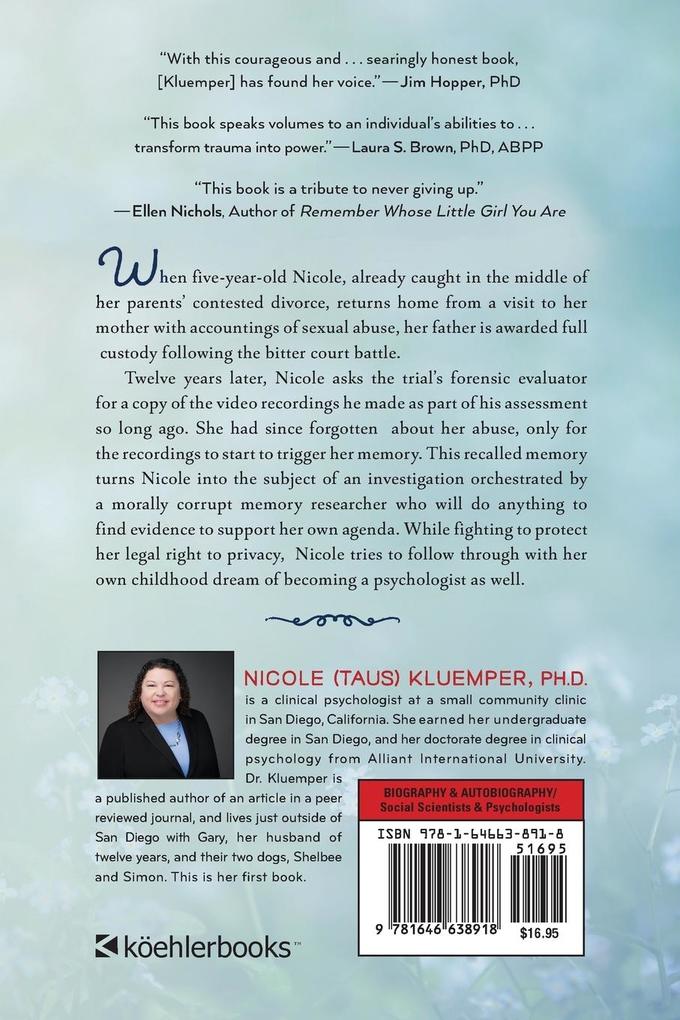 "With this courageous and . . . searingly honest book, [Kluemper] has found her voice."—Jim Hopper, PhD

"This book speaks volumes to an individual's abilities to . . . transform trauma into power."—Laura S. Brown, PhD, ABPP

"This book is a tribute to never giving up."
—Ellen Nichols, Author of Remember Whose Little Girl You Are

When five-year-old Nicole, already caught in the middle of her parents' contested divorce, returns home from a visit to her mother with accountings of sexual abuse, her father is awarded full custody following the bitter court battle.

Twelve years later, Nicole asks the trial's forensic evaluator for a copy of the video recordings he made as part of his assessment so long ago. She had since forgotten about her abuse, only for the recordings to start to trigger her memory. This recalled memory turns Nicole into the subject of an investigation orchestrated by a morally corrupt memory researcher who will do anything to find evidence to support her own agenda. While fighting to protect her legal right to privacy, Nicole tries to follow through with her own childhood dream of becoming a psychologist as well.

NICOLE (TAUS) KLUEMPER, PH.D. is a clinical psychologist at a small community clinic in San Diego, California. She earned her undergraduate degree in San Diego, and her doctorate degree in clinical psychology from Alliant International University. Dr. Kluemper is a published author of an article in a peer reviewed journal, and lives just outside of San Diego with Gary, her husband of twelve years, and their two dogs, Shelbee and Simon. This is her first book.

BIOGRAPHY & AUTOBIOGRAPHY/ Social Scientists & Psychologists

ISBN 978-1-64663-891-8

51695

9 781646 638918

$16.95

köehlerbooks™